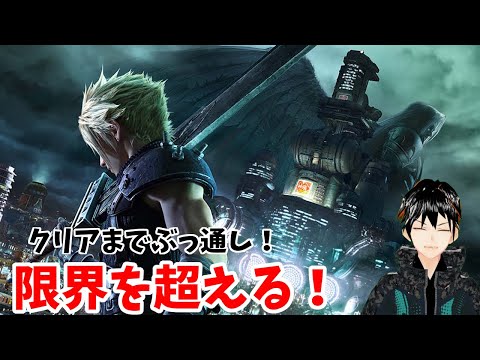 クリアまでぶっ通し！

限界を超える！